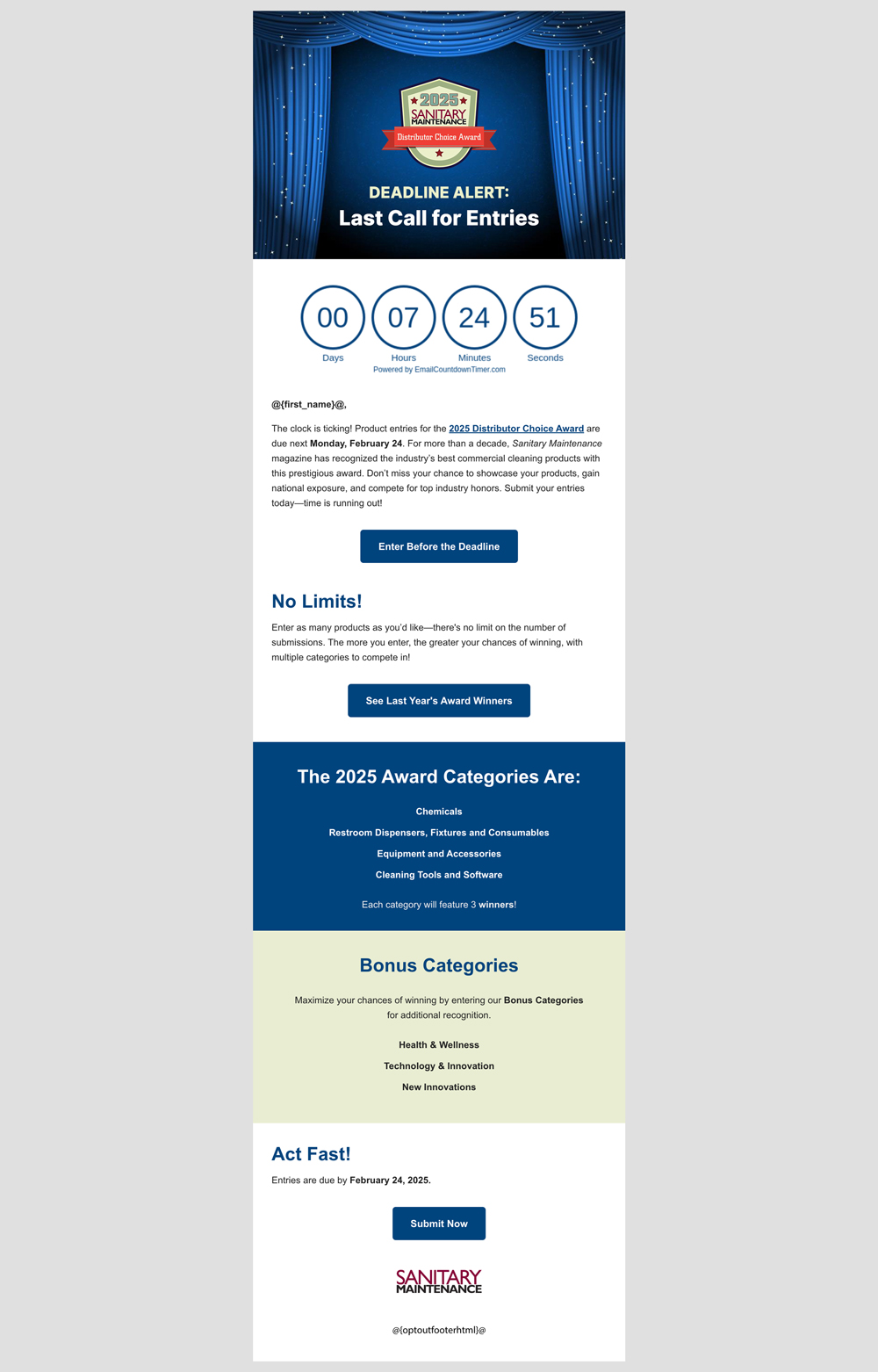 2025
SANITARY
MAINTENANCE
Distributor Choice Award

DEADLINE ALERT:
Last Call for Entries

00 Days
07 Hours
24 Minutes
51 Seconds
Powered by EmailCountdownTimer.com

@{first_name}@,

The clock is ticking! Product entries for the 2025 Distributor Choice Award are due next Monday, February 24. For more than a decade, Sanitary Maintenance magazine has recognized the industry's best commercial cleaning products with this prestigious award. Don't miss your chance to showcase your products, gain national exposure, and compete for top industry honors. Submit your entries today—time is running out!

Enter Before the Deadline

No Limits!

Enter as many products as you'd like—there's no limit on the number of submissions. The more you enter, the greater your chances of winning, with multiple categories to compete in!

See Last Year's Award Winners

The 2025 Award Categories Are:

Chemicals

Restroom Dispensers, Fixtures and Consumables

Equipment and Accessories

Cleaning Tools and Software

Each category will feature 3 winners!

Bonus Categories

Maximize your chances of winning by entering our Bonus Categories for additional recognition.

Health & Wellness

Technology & Innovation

New Innovations

Act Fast!

Entries are due by February 24, 2025.

Submit Now

SANITARY
MAINTENANCE

@{optoutfooterhtml}@